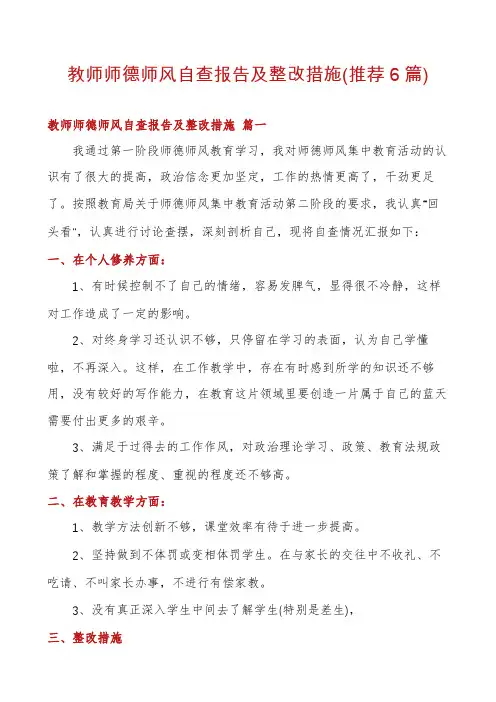 教师师德师风自查报告及整改措施(推荐6篇)

教师师德师风自查报告及整改措施 篇一

我通过第一阶段师德师风教育学习，我对师德师风集中教育活动的认识有了很大的提高，政治信念更加坚定，工作的热情更高了，干劲更足了。按照教育局关于师德师风集中教育活动第二阶段的要求，我认真"回头看"，认真进行讨论查摆，深刻剖析自己，现将自查情况汇报如下：

一、在个人修养方面：

1、有时候控制不了自己的情绪，容易发脾气，显得很不冷静，这样对工作造成了一定的影响。

2、对终身学习还认识不够，只停留在学习的表面，认为自己学懂啦，不再深入。这样，在工作教学中，存在有时感到所学的知识还不够用，没有较好的写作能力，在教育这片领域里要创造一片属于自己的蓝天需要付出更多的艰辛。

3、满足于过得去的工作作风，对政治理论学习、政策、教育法规政策了解和掌握的程度、重视的程度还不够高。

二、在教育教学方面：

1、教学方法创新不够，课堂效率有待于进一步提高。

2、坚持做到不体罚或变相体罚学生。在与家长的交往中不收礼、不吃请、不叫家长办事，不进行有偿家教。

3、没有真正深入学生中间去了解学生(特别是差生)，

三、整改措施